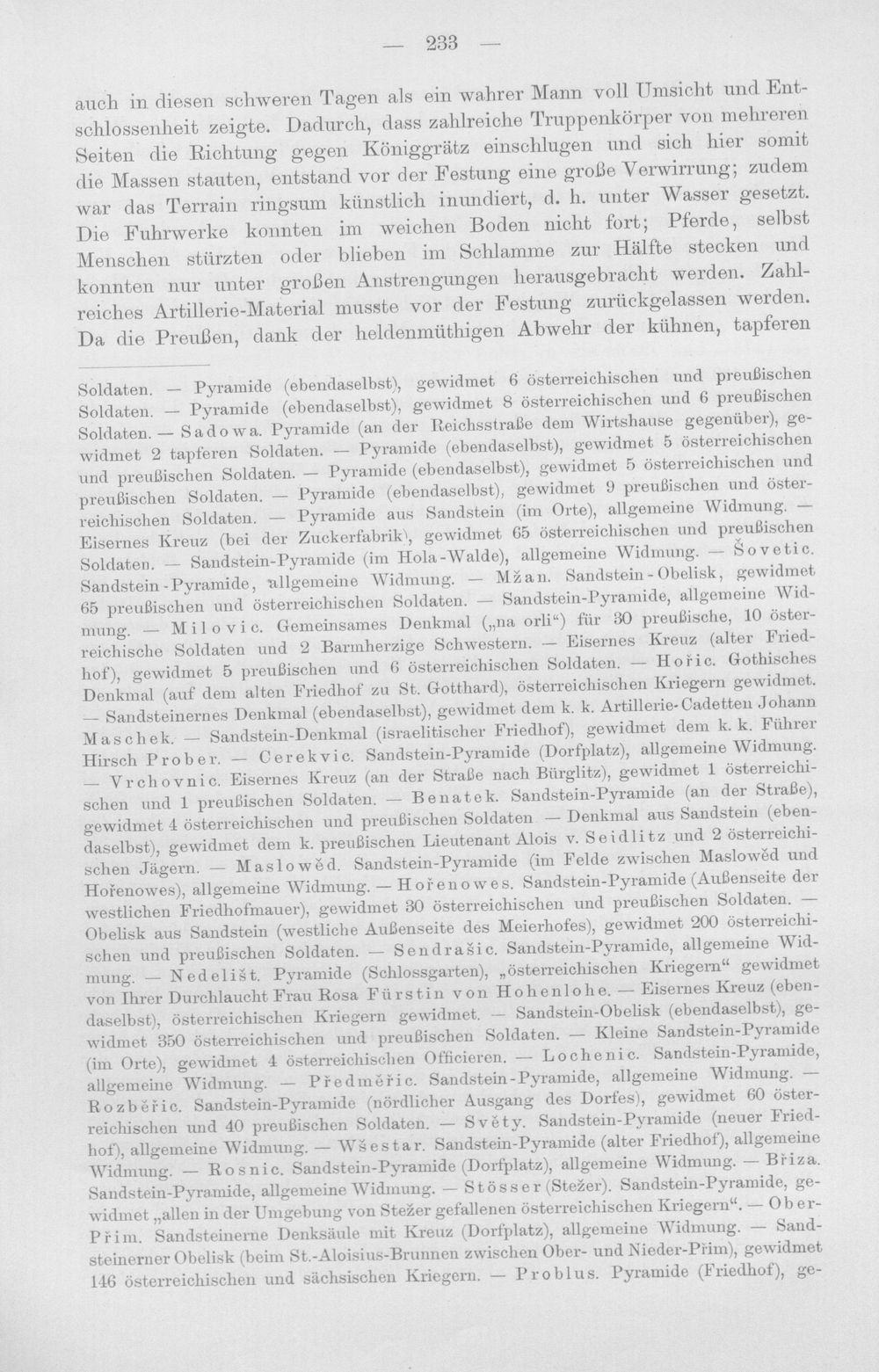 — 233 —

auch in diesen schweren Tagen als ein wahrer Mann voll Umsicht und Entschlossenheit zeigte. Dadurch, dass zahlreiche Truppenkörper von mehreren Seiten die Richtung gegen Königgrätz einschlugen und sich hier somit die Massen stauten, entstand vor der Festung eine große Verwirrung; zudem war das Terrain ringsum künstlich inundiert, d. h. unter Wasser gesetzt. Die Fuhrwerke konnten im weichen Boden nicht fort; Pferde, selbst Menschen stürzten oder blieben im Schlamme zur Hälfte stecken und konnten nur unter großen Anstrengungen herausgebracht werden. Zahlreiches Artillerie-Material musste vor der Festung zurückgelassen werden. Da die Preußen, dank der heldenmüthigen Abwehr der kühnen, tapferen

Soldaten. — Pyramide (ebendaselbst), gewidmet 6 österreichischen und preußischen Soldaten. — Pyramide (ebendaselbst), gewidmet 8 österreichischen und 6 preußischen Soldaten. — Sadowa. Pyramide (an der Reichsstraße dem Wirtshause gegenüber), gewidmet 2 tapferen Soldaten. — Pyramide (ebendaselbst), gewidmet 5 österreichischen und preußischen Soldaten. — Pyramide (ebendaselbst), gewidmet 5 österreichischen und preußischen Soldaten. — Pyramide (ebendaselbst), gewidmet 9 preußischen und österreichischen Soldaten. — Pyramide aus Sandstein (im Orte), allgemeine Widmung. — Eisernes Kreuz (bei der Zuckerfabrik), gewidmet 65 österreichischen und preußischen Soldaten. — Sandstein-Pyramide (im Hola-Walde), allgemeine Widmung. — Šovetic. Sandstein-Pyramide, allgemeine Widmung. — Mžan. Sandstein-Obelisk, gewidmet 65 preußischen und österreichischen Soldaten. — Sandstein-Pyramide, allgemeine Widmung. — Milovic. Gemeinsames Denkmal („na orli“) für 30 preußische, 10 österreichische Soldaten und 2 Barmherzige Schwestern. — Eisernes Kreuz (alter Friedhof), gewidmet 5 preußischen und 6 österreichischen Soldaten. — Hořic. Gothisches Denkmal (auf dem alten Friedhof zu St. Gotthard), österreichischen Kriegern gewidmet. — Sandsteinernes Denkmal (ebendaselbst), gewidmet dem k. k. Artillerie-Cadetten Johann Maschek. — Sandstein-Denkmal (israelitischer Friedhof), gewidmet dem k. k. Führer Hirsch Prober. — Cerekvic. Sandstein-Pyramide (Dorfplatz), allgemeine Widmung. — Vrchovnic. Eisernes Kreuz (an der Straße nach Bürglitz), gewidmet 1 österreichischen und 1 preußischen Soldaten. — Benatek. Sandstein-Pyramide (an der Straße), gewidmet 4 österreichischen und preußischen Soldaten — Denkmal aus Sandstein (ebendaselbst), gewidmet dem k. preußischen Lieutenant Alois v. Seidlitz und 2 österreichischen Jägern. — Maslowěd. Sandstein-Pyramide (im Felde zwischen Maslowěd und Hořenowes), allgemeine Widmung. — Hořenowes. Sandstein-Pyramide (Außenseite der westlichen Friedhofmauer), gewidmet 30 österreichischen und preußischen Soldaten. — Obelisk aus Sandstein (westliche Außenseite des Meierhofes), gewidmet 200 österreichischen und preußischen Soldaten. — Sendrašic. Sandstein-Pyramide, allgemeine Widmung. — Nedelišt. Pyramide (Schlossgarten), „österreichischen Kriegern“ gewidmet von Ihrer Durchlaucht Frau Rosa Fürstin von Hohenlohe. — Eisernes Kreuz (ebendaselbst), österreichischen Kriegern gewidmet. — Sandstein-Obelisk (ebendaselbst), gewidmet 350 österreichischen und preußischen Soldaten. — Kleine Sandstein-Pyramide (im Orte), gewidmet 4 österreichischen Officieren. — Lochenic. Sandstein-Pyramide, allgemeine Widmung. — Předměřic. Sandstein-Pyramide, allgemeine Widmung. — Rozběřic. Sandstein-Pyramide (nördlicher Ausgang des Dorfes), gewidmet 60 österreichischen und 40 preußischen Soldaten. — Světy. Sandstein-Pyramide (neuer Friedhof), allgemeine Widmung. — Wšestar. Sandstein-Pyramide (alter Friedhof), allgemeine Widmung. — Rosnic. Sandstein-Pyramide (Dorfplatz), allgemeine Widmung. — Břiza. Sandstein-Pyramide, allgemeine Widmung. — Stösser (Stežer). Sandstein-Pyramide, gewidmet „allen in der Umgebung von Stežer gefallenen österreichischen Kriegern“. — Ober-Přim. Sandsteinerne Denksäule mit Kreuz (Dorfplatz), allgemeine Widmung. — Sandsteinerner Obelisk (beim St.-Aloisius-Brunnen zwischen Ober- und Nieder-Přim), gewidmet 146 österreichischen und sächsischen Kriegern. — Problus. Pyramide (Friedhof), ge-